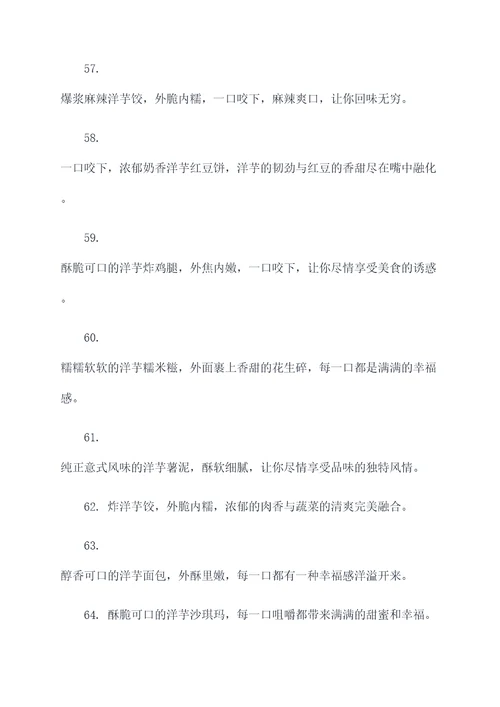 57.

爆浆麻辣洋芋饺，外脆内糯，一口咬下，麻辣爽口，让你回味无穷。

58.

一口咬下，浓郁奶香洋芋红豆饼，洋芋的韧劲与红豆的香甜尽在嘴中融化。

59.

酥脆可口的洋芋炸鸡腿，外焦内嫩，一口咬下，让你尽情享受美食的诱惑。

60.

糯糯软软的洋芋糯米糍，外面裹上香甜的花生碎，每一口都是满满的幸福感。

61.

纯正意式风味的洋芋薯泥，酥软细腻，让你尽情享受品味的独特风情。

62. 炸洋芋饺，外脆内糯，浓郁的肉香与蔬菜的清爽完美融合。

63.

醇香可口的洋芋面包，外酥里嫩，每一口都有一种幸福感洋溢开来。

64. 酥脆可口的洋芋沙琪玛，每一口咀嚼都带来满满的甜蜜和幸福。